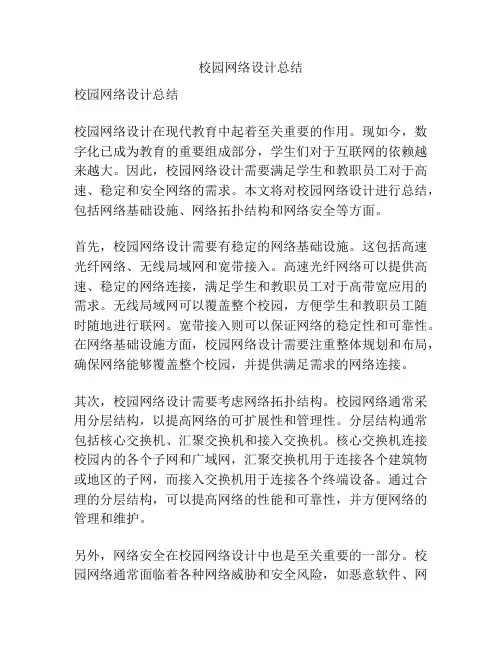 校园网络设计总结

校园网络设计总结

校园网络设计在现代教育中起着至关重要的作用。现如今，数字化已成为教育的重要组成部分，学生们对于互联网的依赖越来越大。因此，校园网络设计需要满足学生和教职员工对于高速、稳定和安全网络的需求。本文将对校园网络设计进行总结，包括网络基础设施、网络拓扑结构和网络安全等方面。

首先，校园网络设计需要有稳定的网络基础设施。这包括高速光纤网络、无线局域网和宽带接入。高速光纤网络可以提供高速、稳定的网络连接，满足学生和教职员工对于高带宽应用的需求。无线局域网可以覆盖整个校园，方便学生和教职员工随时随地进行联网。宽带接入则可以保证网络的稳定性和可靠性。在网络基础设施方面，校园网络设计需要注重整体规划和布局，确保网络能够覆盖整个校园，并提供满足需求的网络连接。

其次，校园网络设计需要考虑网络拓扑结构。校园网络通常采用分层结构，以提高网络的可扩展性和管理性。分层结构通常包括核心交换机、汇聚交换机和接入交换机。核心交换机连接校园内的各个子网和广域网，汇聚交换机用于连接各个建筑物或地区的子网，而接入交换机用于连接各个终端设备。通过合理的分层结构，可以提高网络的性能和可靠性，并方便网络的管理和维护。

另外，网络安全在校园网络设计中也是至关重要的一部分。校园网络通常面临着各种网络威胁和安全风险，如恶意软件、网